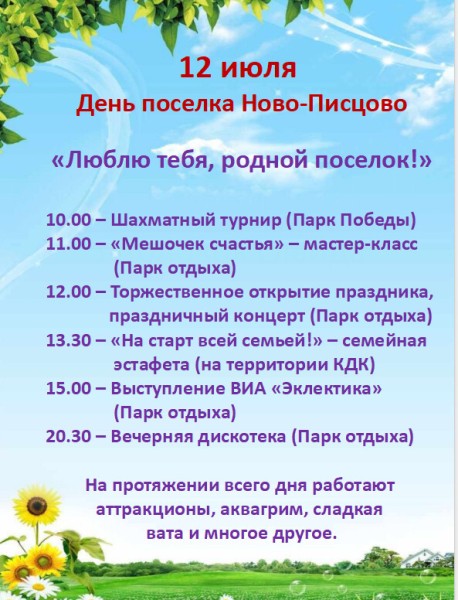 12 июля
День поселка Ново-Писцово

«Люблю тебя, родной поселок!»

10.00 – Шахматный турнир (Парк Победы)
11.00 – «Мешочек счастья» – мастер-класс (Парк отдыха)
12.00 – Торжественное открытие праздника, праздничный концерт (Парк отдыха)
13.30 – «На старт всей семьей!» – семейная эстафета (на территории КДК)
15.00 – Выступление ВИА «Эклектика» (Парк отдыха)
20.30 – Вечерняя дискотека (Парк отдыха)

На протяжении всего дня работают аттракционы, аквагрим, сладкая вата и многое другое.